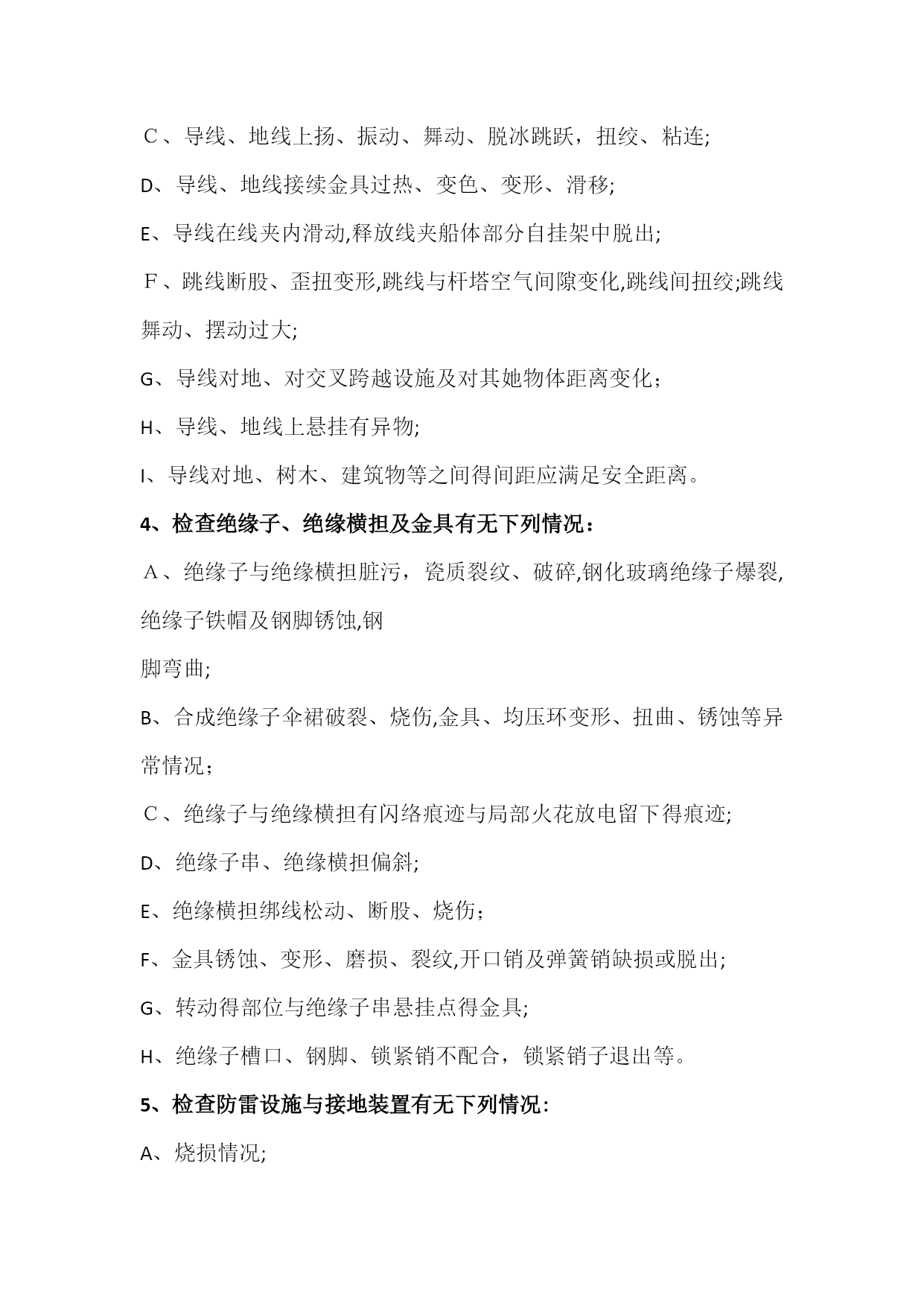 C、导线、地线上扬、振动、舞动、脱冰跳跃，扭绞、粘连;

D、导线、地线接续金具过热、变色、变形、滑移;

E、导线在线夹内滑动,释放线夹船体部分自挂架中脱出;

F、跳线断股、歪扭变形,跳线与杆塔空气间隙变化,跳线间扭绞;跳线舞动、摆动过大;

G、导线对地、对交叉跨越设施及对其她物体距离变化；

H、导线、地线上悬挂有异物;

I、导线对地、树木、建筑物等之间得间距应满足安全距离。

4、检查绝缘子、绝缘横担及金具有无下列情况：

A、绝缘子与绝缘横担脏污，瓷质裂纹、破碎,钢化玻璃绝缘子爆裂,绝缘子铁帽及钢脚锈蚀,钢

脚弯曲;

B、合成绝缘子伞裙破裂、烧伤,金具、均压环变形、扭曲、锈蚀等异常情况；

C、绝缘子与绝缘横担有闪络痕迹与局部火花放电留下得痕迹;

D、绝缘子串、绝缘横担偏斜;

E、绝缘横担绑线松动、断股、烧伤；

F、金具锈蚀、变形、磨损、裂纹,开口销及弹簧销缺损或脱出;

G、转动得部位与绝缘子串悬挂点得金具;

H、绝缘子槽口、钢脚、锁紧销不配合，锁紧销子退出等。

5、检查防雷设施与接地装置有无下列情况:

A、烧损情况;